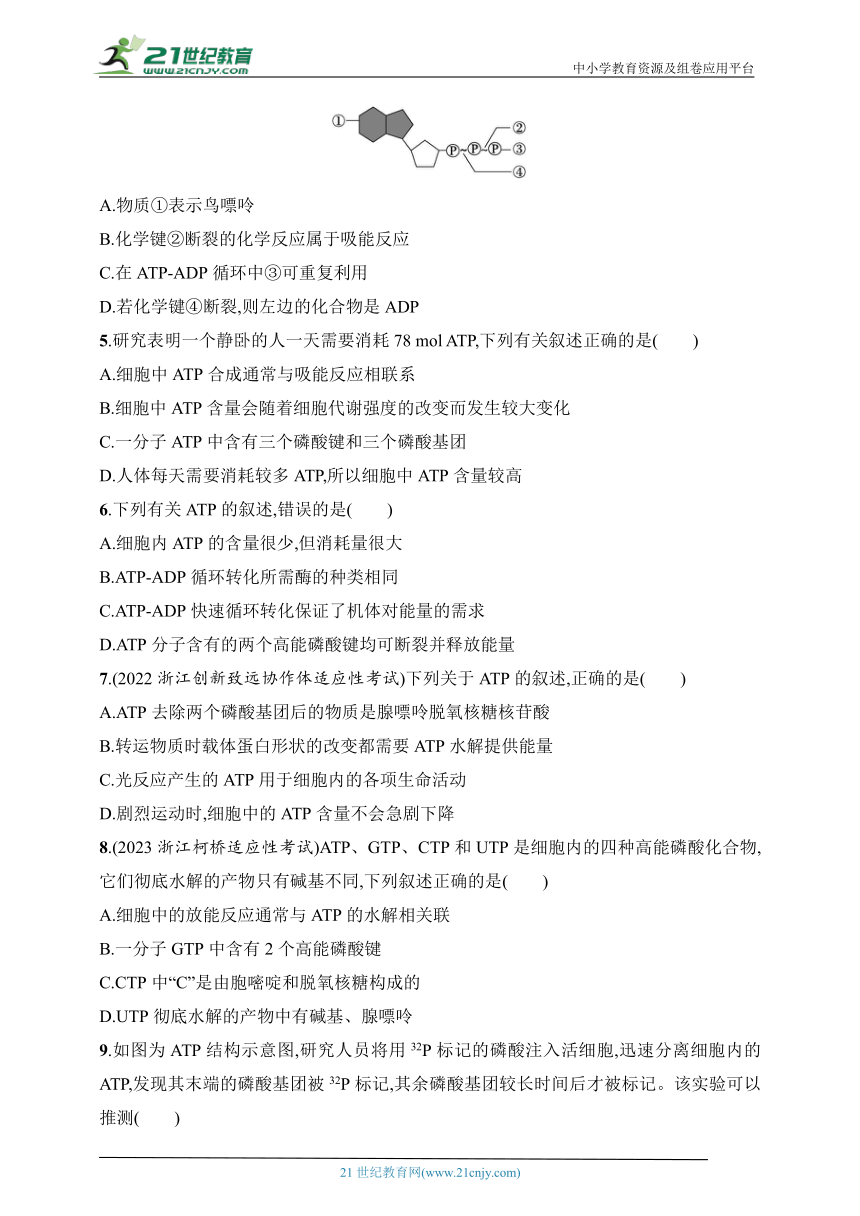 21世纪教育
www.21cnjy.com
中小学教育资源及组卷应用平台

①
Ⓟ Ⓟ Ⓟ
②
③
④

A.物质①表示鸟嘌呤
B.化学键②断裂的化学反应属于吸能反应
C.在 ATP-ADP 循环中③可重复利用
D.若化学键④断裂,则左边的化合物是 ADP

5.研究表明一个静卧的人一天需要消耗 78 mol ATP,下列有关叙述正确的是(　　)
A.细胞中 ATP 合成通常与吸能反应相联系
B.细胞中 ATP 含量会随着细胞代谢强度的改变而发生较大变化
C.一分子 ATP 中含有三个磷酸键和三个磷酸基团
D.人体每天需要消耗较多 ATP,所以细胞中 ATP 含量较高

6.下列有关 ATP 的叙述,错误的是(　　)
A.细胞内 ATP 的含量很少,但消耗量很大
B.ATP-ADP 循环转化所需酶的种类相同
C.ATP-ADP 快速循环转化保证了机体对能量的需求
D.ATP 分子含有的两个高能磷酸键均可断裂并释放能量

7.(2022 浙江创新致远协作体适应性考试)下列关于 ATP 的叙述,正确的是(　　)
A.ATP 去除两个磷酸基团后的物质是腺嘌呤脱氧核糖核苷酸
B.转运物质时载体蛋白形状的改变都需要 ATP 水解提供能量
C.光反应产生的 ATP 用于细胞内的各项生命活动
D.剧烈运动时,细胞中的 ATP 含量不会急剧下降

8.(2023 浙江柯桥适应性考试)ATP、GTP、CTP 和 UTP 是细胞内的四种高能磷酸化合物,它们彻底水解的产物只有碱基不同,下列叙述正确的是(　　)
A.细胞中的放能反应通常与 ATP 的水解相关联
B.一分子 GTP 中含有 2 个高能磷酸键
C.CTP 中“C”是由胞嘧啶和脱氧核糖构成的
D.UTP 彻底水解的产物中有碱基、腺嘌呤

9.如图为 ATP 结构示意图,研究人员将用 $^{32}P$ 标记的磷酸注入活细胞,迅速分离细胞内的 ATP,发现其末端的磷酸基团被 $^{32}P$ 标记,其余磷酸基团较长时间后才被标记。该实验可以推测(　　)

21 世纪教育网(www.21cnjy.com)